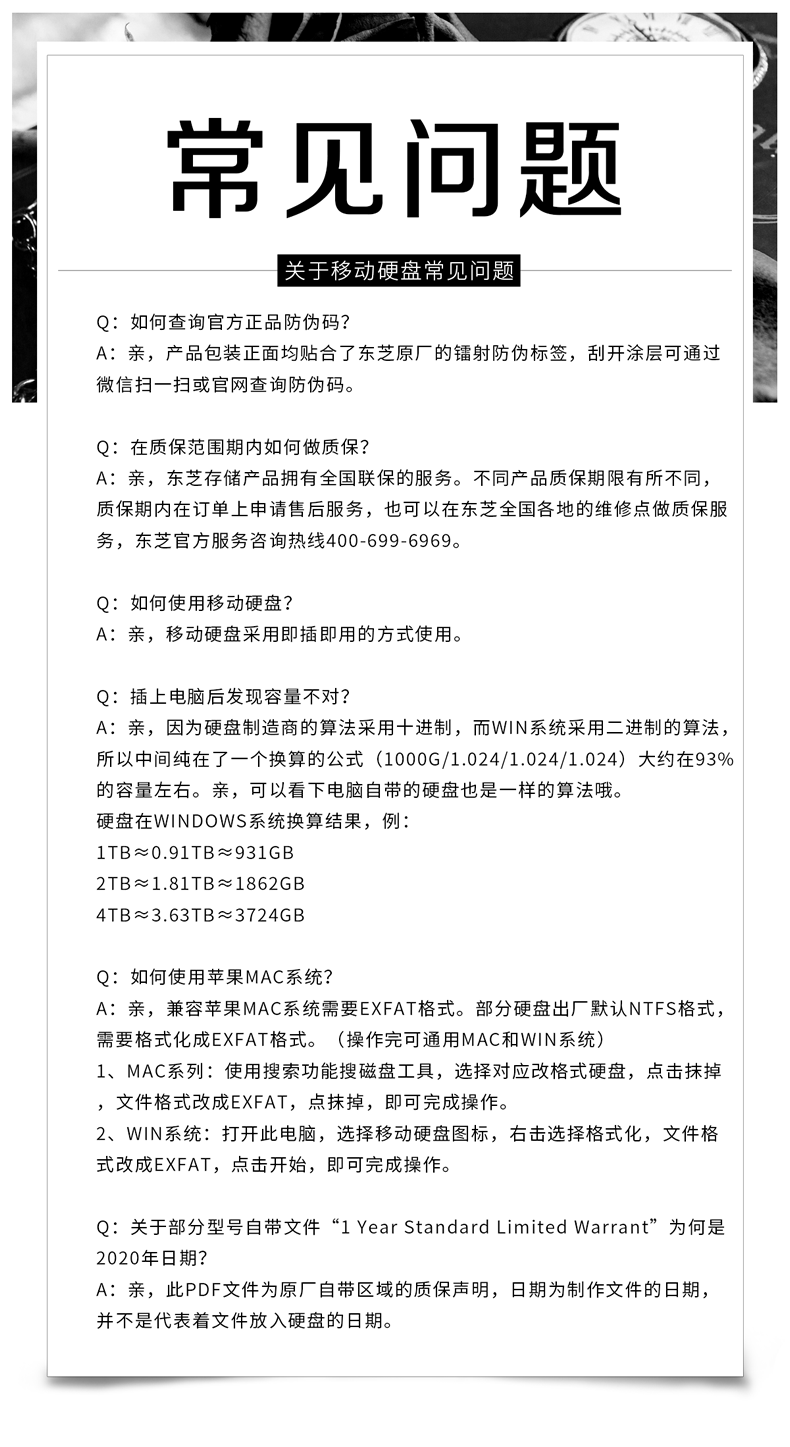 常见问题

关于移动硬盘常见问题

Q：如何查询官方正品防伪码？
A：亲，产品包装正面均贴合了东芝原厂的镭射防伪标签，刮开涂层可通过微信扫一扫或官网查询防伪码。

Q：在质保范围期内如何做质保？
A：亲，东芝存储产品拥有全国联保的服务。不同产品质保期限有所不同，质保期内在订单上申请售后服务，也可以在东芝全国各地的维修点做质保服务，东芝官方服务咨询热线400-699-6969。

Q：如何使用移动硬盘？
A：亲，移动硬盘采用即插即用的方式使用。

Q：插上电脑后发现容量不对？
A：亲，因为硬盘制造商的算法采用十进制，而WIN系统采用二进制的算法，所以中间纯在了一个换算的公式（1000G/1.024/1.024/1.024）大约在93%的容量左右。亲，可以看下电脑自带的硬盘也是一样的算法哦。
硬盘在WINDOWS系统换算结果，例：
1TB≈0.91TB≈931GB
2TB≈1.81TB≈1862GB
4TB≈3.63TB≈3724GB

Q：如何使用苹果MAC系统？
A：亲，兼容苹果MAC系统需要EXFAT格式。部分硬盘出厂默认NTFS格式，需要格式化成EXFAT格式。（操作完可通用MAC和WIN系统）
1、MAC系列：使用搜索功能搜磁盘工具，选择对应改格式硬盘，点击抹掉，文件格式改成EXFAT，点抹掉，即可完成操作。
2、WIN系统：打开此电脑，选择移动硬盘图标，右击选择格式化，文件格式改成EXFAT，点击开始，即可完成操作。

Q：关于部分型号自带文件“1 Year Standard Limited Warrant”为何是2020年日期？
A：亲，此PDF文件为原厂自带区域的质保声明，日期为制作文件的日期，并不是代表着文件放入硬盘的日期。